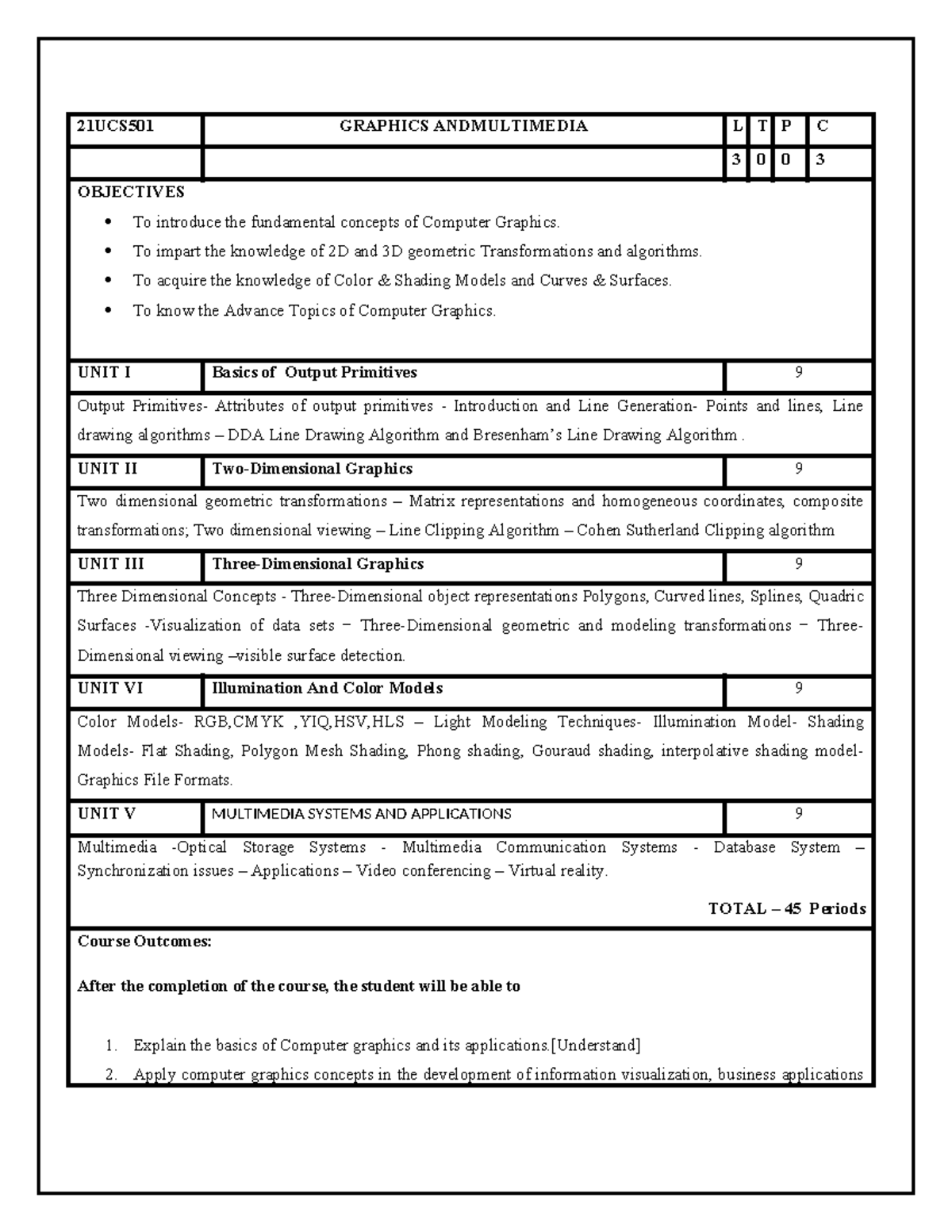 21UCS501 GRAPHICS ANDMULTIMEDIA L T P C
3 0 0 3

OBJECTIVES

• To introduce the fundamental concepts of Computer Graphics.
• To impart the knowledge of 2D and 3D geometric Transformations and algorithms.
• To acquire the knowledge of Color & Shading Models and Curves & Surfaces.
• To know the Advance Topics of Computer Graphics.

UNIT I Basics of Output Primitives 9

Output Primitives- Attributes of output primitives - Introduction and Line Generation- Points and lines, Line drawing algorithms – DDA Line Drawing Algorithm and Bresenham's Line Drawing Algorithm .

UNIT II Two-Dimensional Graphics 9

Two dimensional geometric transformations – Matrix representations and homogeneous coordinates, composite transformations; Two dimensional viewing – Line Clipping Algorithm – Cohen Sutherland Clipping algorithm

UNIT III Three-Dimensional Graphics 9

Three Dimensional Concepts - Three-Dimensional object representations Polygons, Curved lines, Splines, Quadric Surfaces -Visualization of data sets − Three-Dimensional geometric and modeling transformations − Three-Dimensional viewing –visible surface detection.

UNIT VI Illumination And Color Models 9

Color Models- RGB,CMYK ,YIQ,HSV,HLS – Light Modeling Techniques- Illumination Model- Shading Models- Flat Shading, Polygon Mesh Shading, Phong shading, Gouraud shading, interpolative shading model- Graphics File Formats.

UNIT V MULTIMEDIA SYSTEMS AND APPLICATIONS 9

Multimedia -Optical Storage Systems - Multimedia Communication Systems - Database System – Synchronization issues – Applications – Video conferencing – Virtual reality.

TOTAL – 45 Periods

Course Outcomes:

After the completion of the course, the student will be able to

1. Explain the basics of Computer graphics and its applications.[Understand]
2. Apply computer graphics concepts in the development of information visualization, business applications